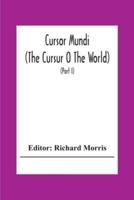 Cursor Mundi
(The Cursur O The World)

(Part I)

Editor: Richard Morris